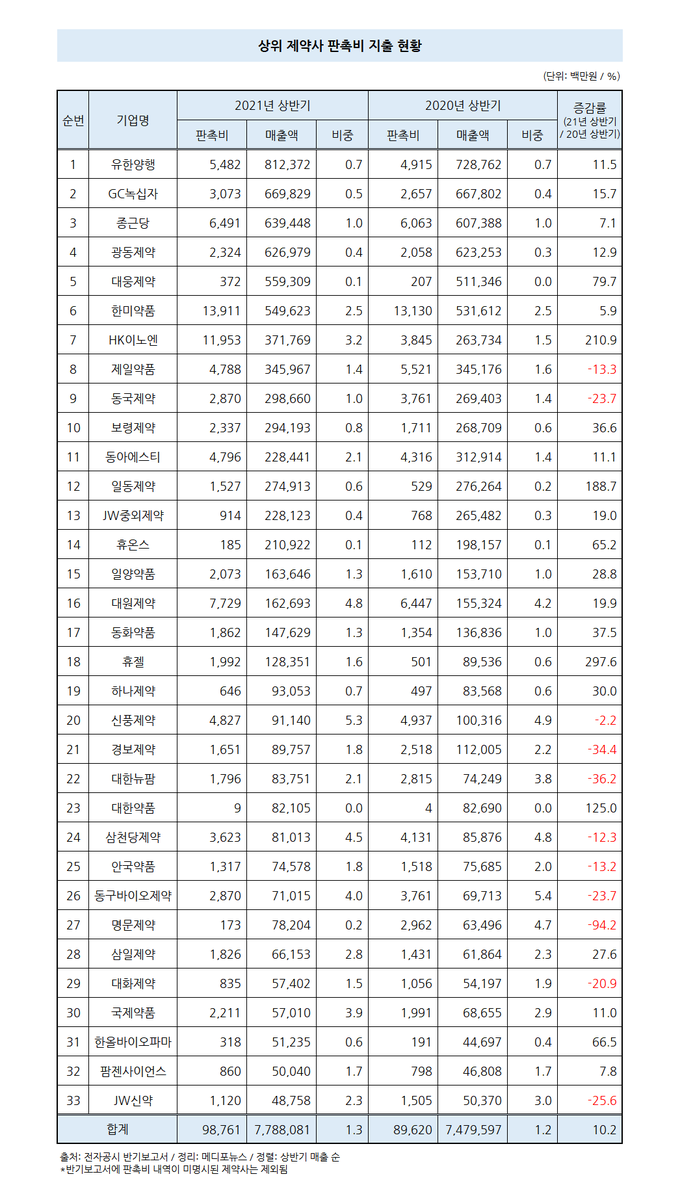 상위 제약사 판촉비 지출 현황

(단위: 백만원 / %)

| 순번 | 기업명 | 2021년 상반기 판촉비 | 2021년 상반기 매출액 | 2021년 상반기 비중 | 2020년 상반기 판촉비 | 2020년 상반기 매출액 | 2020년 상반기 비중 | 증감률 (21년 상반기 / 20년 상반기) |
|---|---|---|---|---|---|---|---|---|
| 1 | 유한양행 | 5,482 | 812,372 | 0.7 | 4,915 | 728,762 | 0.7 | 11.5 |
| 2 | GC녹십자 | 3,073 | 669,829 | 0.5 | 2,657 | 667,802 | 0.4 | 15.7 |
| 3 | 종근당 | 6,491 | 639,448 | 1.0 | 6,063 | 607,388 | 1.0 | 7.1 |
| 4 | 광동제약 | 2,324 | 626,979 | 0.4 | 2,058 | 623,253 | 0.3 | 12.9 |
| 5 | 대웅제약 | 372 | 559,309 | 0.1 | 207 | 511,346 | 0.0 | 79.7 |
| 6 | 한미약품 | 13,911 | 549,623 | 2.5 | 13,130 | 531,612 | 2.5 | 5.9 |
| 7 | HK이노엔 | 11,953 | 371,769 | 3.2 | 3,845 | 263,734 | 1.5 | 210.9 |
| 8 | 제일약품 | 4,788 | 345,967 | 1.4 | 5,521 | 345,176 | 1.6 | -13.3 |
| 9 | 동국제약 | 2,870 | 298,660 | 1.0 | 3,761 | 269,403 | 1.4 | -23.7 |
| 10 | 보령제약 | 2,337 | 294,193 | 0.8 | 1,711 | 268,709 | 0.6 | 36.6 |
| 11 | 동아에스티 | 4,796 | 228,441 | 2.1 | 4,316 | 312,914 | 1.4 | 11.1 |
| 12 | 일동제약 | 1,527 | 274,913 | 0.6 | 529 | 276,264 | 0.2 | 188.7 |
| 13 | JW중외제약 | 914 | 228,123 | 0.4 | 768 | 265,482 | 0.3 | 19.0 |
| 14 | 휴온스 | 185 | 210,922 | 0.1 | 112 | 198,157 | 0.1 | 65.2 |
| 15 | 일양약품 | 2,073 | 163,646 | 1.3 | 1,610 | 153,710 | 1.0 | 28.8 |
| 16 | 대원제약 | 7,729 | 162,693 | 4.8 | 6,447 | 155,324 | 4.2 | 19.9 |
| 17 | 동화약품 | 1,862 | 147,629 | 1.3 | 1,354 | 136,836 | 1.0 | 37.5 |
| 18 | 휴젤 | 1,992 | 128,351 | 1.6 | 501 | 89,536 | 0.6 | 297.6 |
| 19 | 하나제약 | 646 | 93,053 | 0.7 | 497 | 83,568 | 0.6 | 30.0 |
| 20 | 신풍제약 | 4,827 | 91,140 | 5.3 | 4,937 | 100,316 | 4.9 | -2.2 |
| 21 | 경보제약 | 1,651 | 89,757 | 1.8 | 2,518 | 112,005 | 2.2 | -34.4 |
| 22 | 대한뉴팜 | 1,796 | 83,751 | 2.1 | 2,815 | 74,249 | 3.8 | -36.2 |
| 23 | 대한약품 | 9 | 82,105 | 0.0 | 4 | 82,690 | 0.0 | 125.0 |
| 24 | 삼천당제약 | 3,623 | 81,013 | 4.5 | 4,131 | 85,876 | 4.8 | -12.3 |
| 25 | 안국약품 | 1,317 | 74,578 | 1.8 | 1,518 | 75,685 | 2.0 | -13.2 |
| 26 | 동구바이오제약 | 2,870 | 71,015 | 4.0 | 3,761 | 69,713 | 5.4 | -23.7 |
| 27 | 명문제약 | 173 | 78,204 | 0.2 | 2,962 | 63,496 | 4.7 | -94.2 |
| 28 | 삼일제약 | 1,826 | 66,153 | 2.8 | 1,431 | 61,864 | 2.3 | 27.6 |
| 29 | 대화제약 | 835 | 57,402 | 1.5 | 1,056 | 54,197 | 1.9 | -20.9 |
| 30 | 국제약품 | 2,211 | 57,010 | 3.9 | 1,991 | 68,655 | 2.9 | 11.0 |
| 31 | 한올바이오파마 | 318 | 51,235 | 0.6 | 191 | 44,697 | 0.4 | 66.5 |
| 32 | 팜젠사이언스 | 860 | 50,040 | 1.7 | 798 | 46,808 | 1.7 | 7.8 |
| 33 | JW신약 | 1,120 | 48,758 | 2.3 | 1,505 | 50,370 | 3.0 | -25.6 |
| 합계 | | 98,761 | 7,788,081 | 1.3 | 89,620 | 7,479,597 | 1.2 | 10.2 |

출처: 전자공시 반기보고서 / 정리: 메디포뉴스 / 정렬: 상반기 매출 순
*반기보고서에 판촉비 내역이 미명시된 제약사는 제외됨